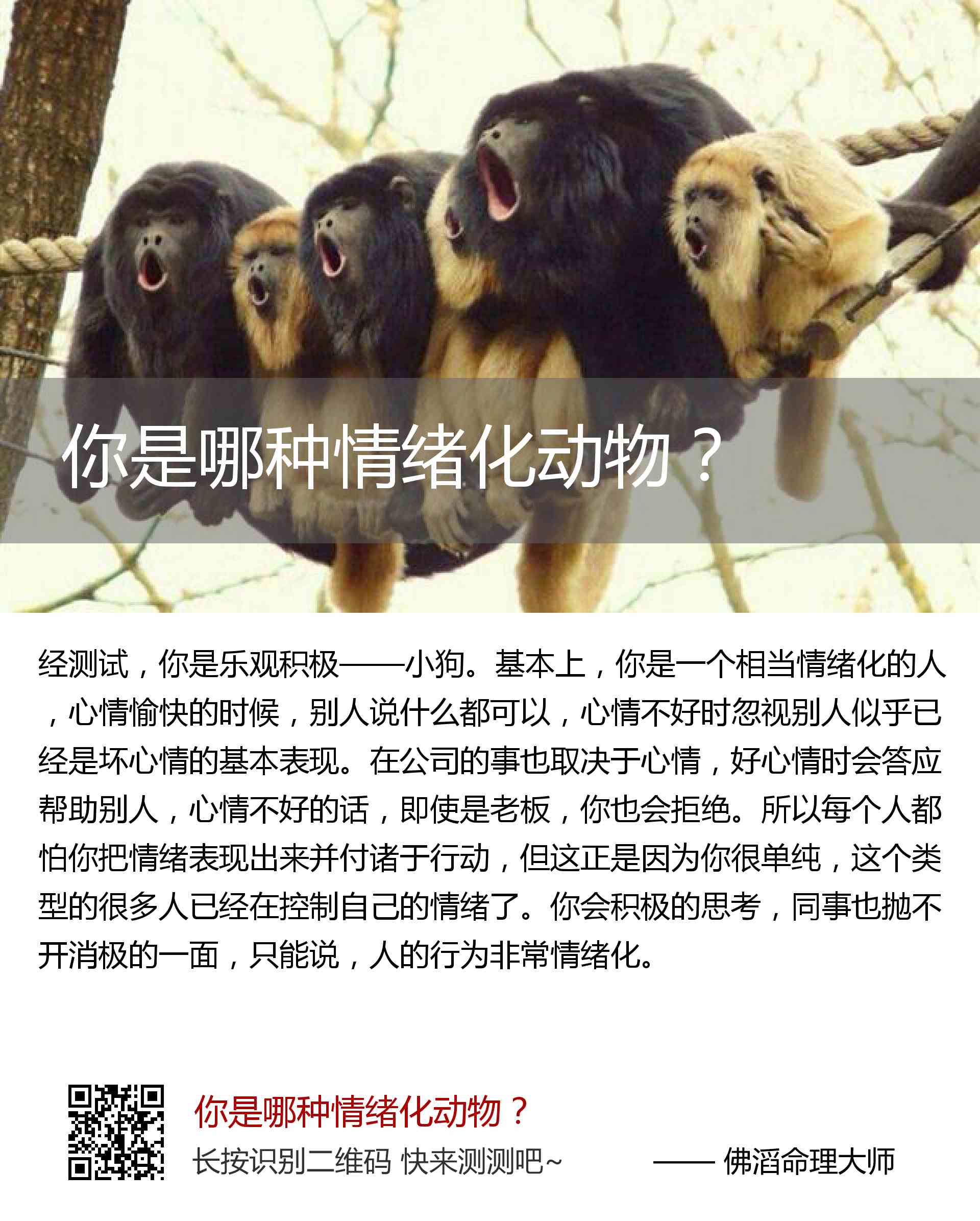 你是哪种情绪化动物？

经测试，你是乐观积极——小狗。基本上，你是一个相当情绪化的人，心情愉快的时候，别人说什么都可以，心情不好时忽视别人似乎已经是坏心情的基本表现。在公司的事也取决于心情，好心情时会答应帮助别人，心情不好的话，即使是老板，你也会拒绝。所以每个人都怕你把情绪表现出来并付诸于行动，但这正是因为你很单纯，这个类型的很多人已经在控制自己的情绪了。你会积极的思考，同事也抛不开消极的一面，只能说，人的行为非常情绪化。

你是哪种情绪化动物？

长按识别二维码 快来测测吧~

—— 佛滔命理大师